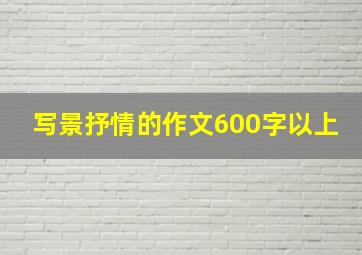 写景抒情的作文600字以上